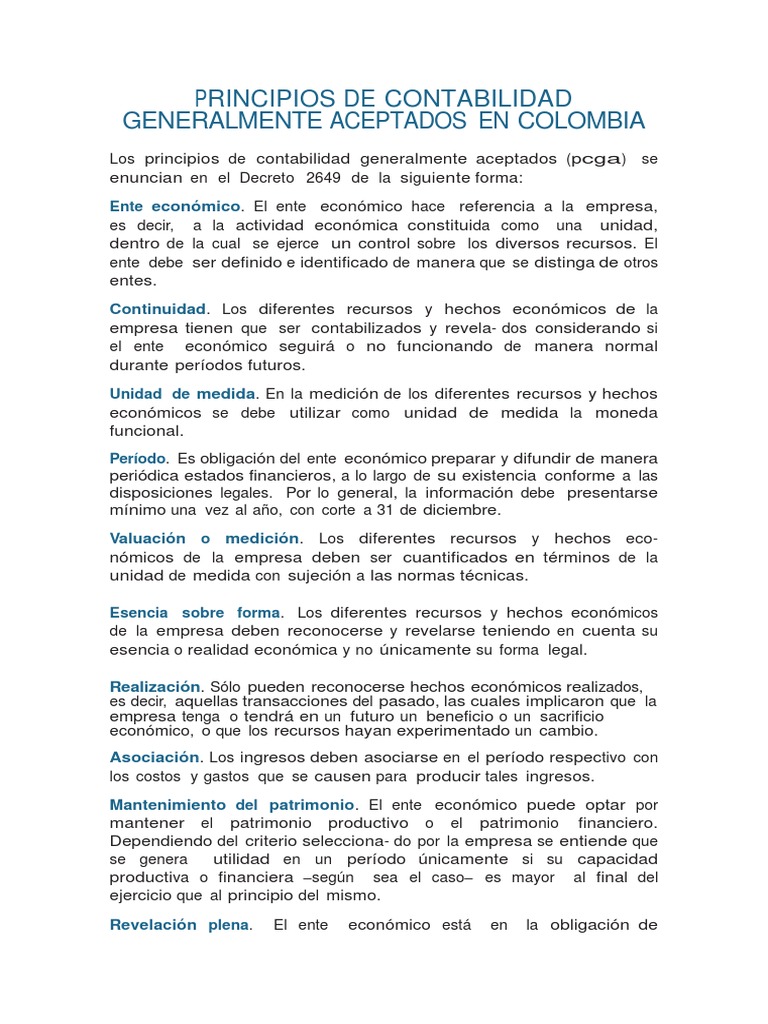 PRINCIPIOS DE CONTABILIDAD GENERALMENTE ACEPTADOS EN COLOMBIA

Los principios de contabilidad generalmente aceptados (pcga) se enuncian en el Decreto 2649 de la siguiente forma:

Ente económico. El ente económico hace referencia a la empresa, es decir, a la actividad económica constituida como una unidad, dentro de la cual se ejerce un control sobre los diversos recursos. El ente debe ser definido e identificado de manera que se distinga de otros entes.

Continuidad. Los diferentes recursos y hechos económicos de la empresa tienen que ser contabilizados y revela- dos considerando si el ente económico seguirá o no funcionando de manera normal durante períodos futuros.

Unidad de medida. En la medición de los diferentes recursos y hechos económicos se debe utilizar como unidad de medida la moneda funcional.

Período. Es obligación del ente económico preparar y difundir de manera periódica estados financieros, a lo largo de su existencia conforme a las disposiciones legales. Por lo general, la información debe presentarse mínimo una vez al año, con corte a 31 de diciembre.

Valuación o medición. Los diferentes recursos y hechos económicos de la empresa deben ser cuantificados en términos de la unidad de medida con sujeción a las normas técnicas.

Esencia sobre forma. Los diferentes recursos y hechos económicos de la empresa deben reconocerse y revelarse teniendo en cuenta su esencia o realidad económica y no únicamente su forma legal.

Realización. Sólo pueden reconocerse hechos económicos realizados, es decir, aquellas transacciones del pasado, las cuales implicaron que la empresa tenga o tendrá en un futuro un beneficio o un sacrificio económico, o que los recursos hayan experimentado un cambio.

Asociación. Los ingresos deben asociarse en el período respectivo con los costos y gastos que se causen para producir tales ingresos.

Mantenimiento del patrimonio. El ente económico puede optar por mantener el patrimonio productivo o el patrimonio financiero. Dependiendo del criterio selecciona- do por la empresa se entiende que se genera utilidad en un período únicamente si su capacidad productiva o financiera –según sea el caso– es mayor al final del ejercicio que al principio del mismo.

Revelación plena. El ente económico está en la obligación de